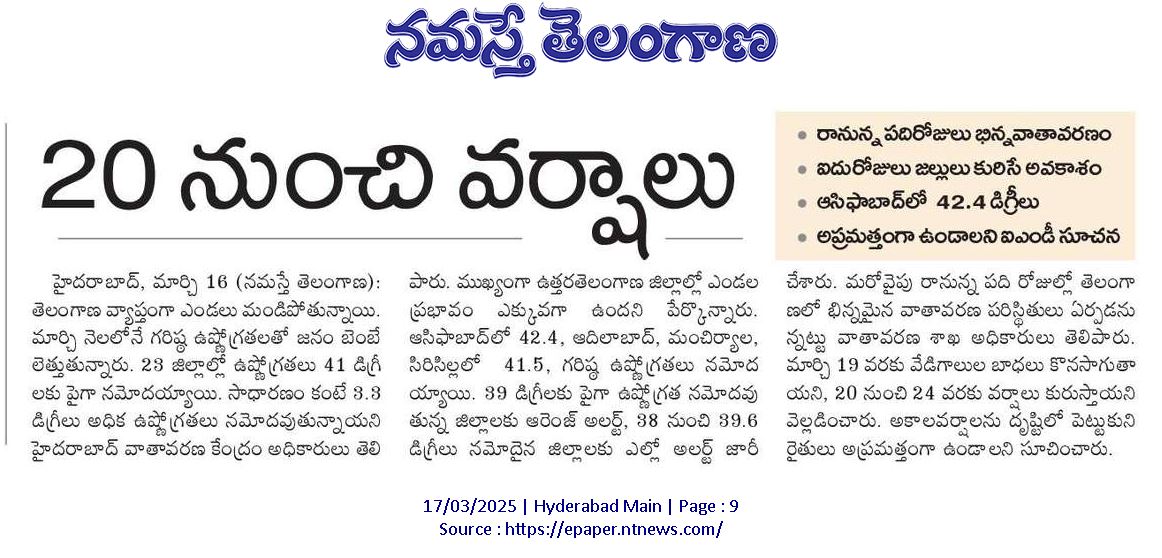 నమస్తే తెలంగాణ

20 నుంచి వర్షాలు

• రానున్న పదిరోజులు భిన్నవాతావరణం
• ఐదురోజులు జల్లులు కురిసే అవకాశం
• ఆసిఫాబాద్‌లో 42.4 డిగ్రీలు
• అప్రమత్తంగా ఉండాలని ఐఎండీ సూచన

హైదరాబాద్, మార్చి 16 (నమస్తే తెలంగాణ): తెలంగాణ వ్యాప్తంగా ఎండలు మండిపోతున్నాయి. మార్చి నెలలోనే గరిష్ఠ ఉష్ణోగ్రతలతో జనం బెంబేలెత్తుతున్నారు. 23 జిల్లాల్లో ఉష్ణోగ్రతలు 41 డిగ్రీలకు పైగా నమోదయ్యాయి. సాధారణం కంటే 3.3 డిగ్రీలు అధిక ఉష్ణోగ్రతలు నమోదవుతున్నాయని హైదరాబాద్ వాతావరణ కేంద్రం అధికారులు తెలిపారు. ముఖ్యంగా ఉత్తరతెలంగాణ జిల్లాల్లో ఎండల ప్రభావం ఎక్కువగా ఉందని పేర్కొన్నారు. ఆసిఫాబాద్‌లో 42.4, ఆదిలాబాద్, మంచిర్యాల, సిరిసిల్లలో 41.5, గరిష్ఠ ఉష్ణోగ్రతలు నమోదయ్యాయి. 39 డిగ్రీలకు పైగా ఉష్ణోగ్రత నమోదవుతున్న జిల్లాలకు ఆరెంజ్ అలర్ట్, 38 నుంచి 39.6 డిగ్రీలు నమోదైన జిల్లాలకు ఎల్లో అలర్ట్ జారీ చేశారు. మరోవైపు రానున్న పది రోజుల్లో తెలంగాణలో భిన్నమైన వాతావరణ పరిస్థితులు ఏర్పడనున్నట్టు వాతావరణ శాఖ అధికారులు తెలిపారు. మార్చి 19 వరకు వేడిగాలుల బాధలు కొనసాగుతాయని, 20 నుంచి 24 వరకు వర్షాలు కురుస్తాయని వెల్లడించారు. అకాలవర్షాలను దృష్టిలో పెట్టుకుని రైతులు అప్రమత్తంగా ఉండాలని సూచించారు.

17/03/2025 | Hyderabad Main | Page : 9
Source : https://epaper.ntnews.com/